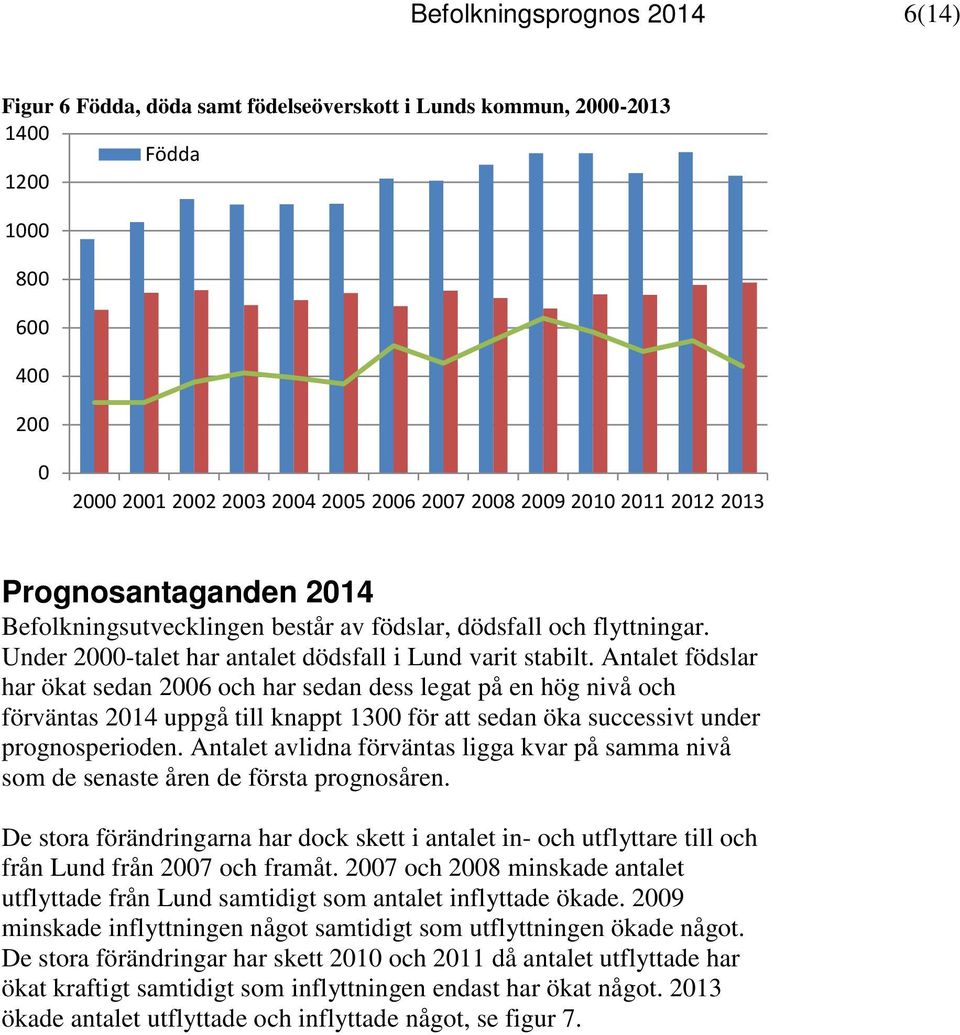 Befolkningsprognos 2014 6(14)

Figur 6 Födda, döda samt födelseöverskott i Lunds kommun, 2000-2013

1400
1200
1000
800
600
400
200
0

Födda

2000 2001 2002 2003 2004 2005 2006 2007 2008 2009 2010 2011 2012 2013

Prognosantaganden 2014

Befolkningsutvecklingen består av födslar, dödsfall och flyttningar. Under 2000-talet har antalet dödsfall i Lund varit stabilt. Antalet födslar har ökat sedan 2006 och har sedan dess legat på en hög nivå och förväntas 2014 uppgå till knappt 1300 för att sedan öka successivt under prognosperioden. Antalet avlidna förväntas ligga kvar på samma nivå som de senaste åren de första prognosåren.

De stora förändringarna har dock skett i antalet in- och utflyttare till och från Lund från 2007 och framåt. 2007 och 2008 minskade antalet utflyttade från Lund samtidigt som antalet inflyttade ökade. 2009 minskade inflyttningen något samtidigt som utflyttningen ökade något. De stora förändringar har skett 2010 och 2011 då antalet utflyttade har ökat kraftigt samtidigt som inflyttningen endast har ökat något. 2013 ökade antalet utflyttade och inflyttade något, se figur 7.